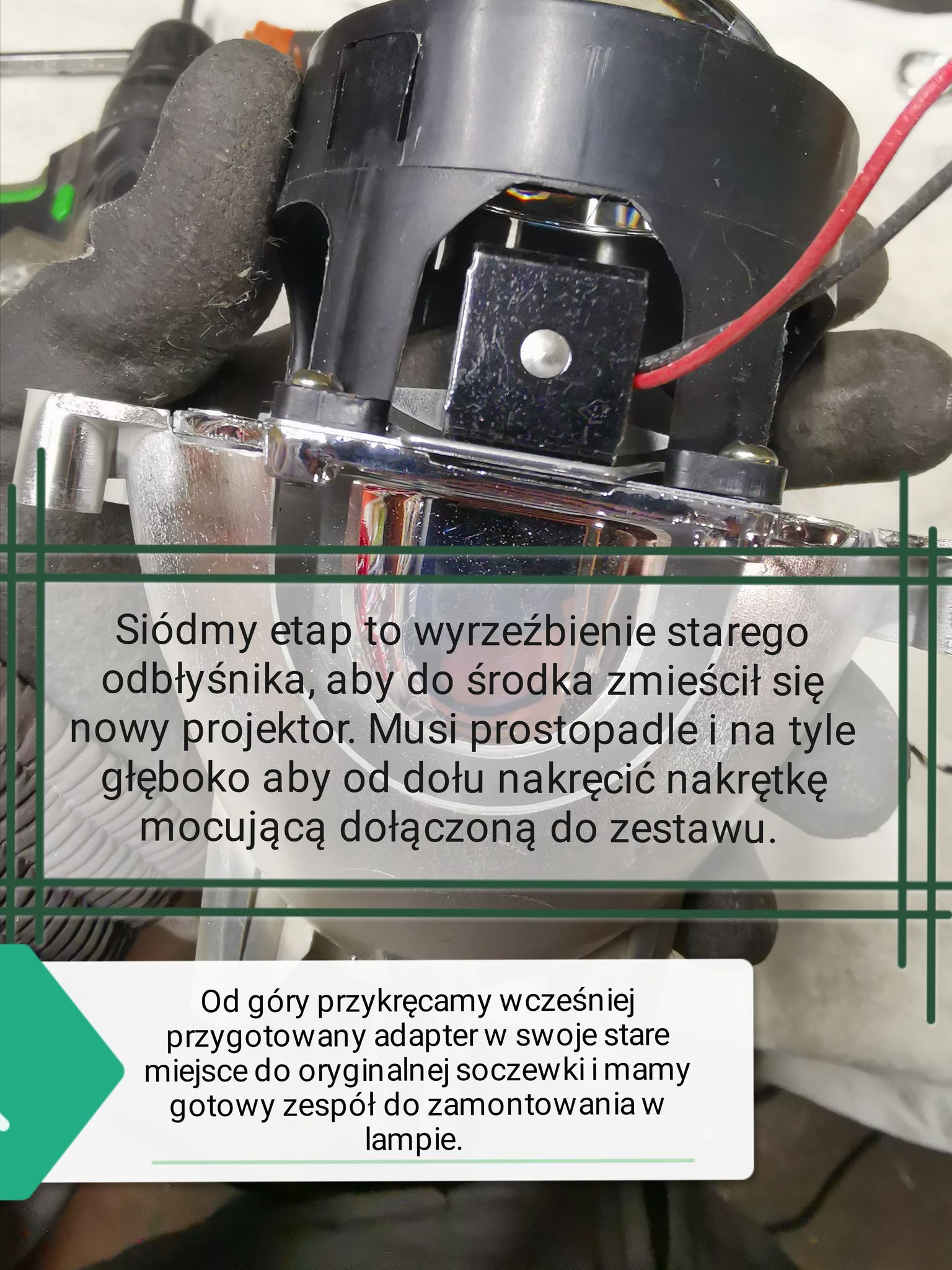 Siódmy etap to wyrzeźbienie starego odbłyśnika, aby do środka zmieścił się nowy projektor. Musi prostopadle i na tyle głęboko aby od dołu nakręcić nakrętkę mocującą dołączoną do zestawu.

Od góry przykręcamy wcześniej przygotowany adapter w swoje stare miejsce do oryginalnej soczewki i mamy gotowy zespół do zamontowania w lampie.